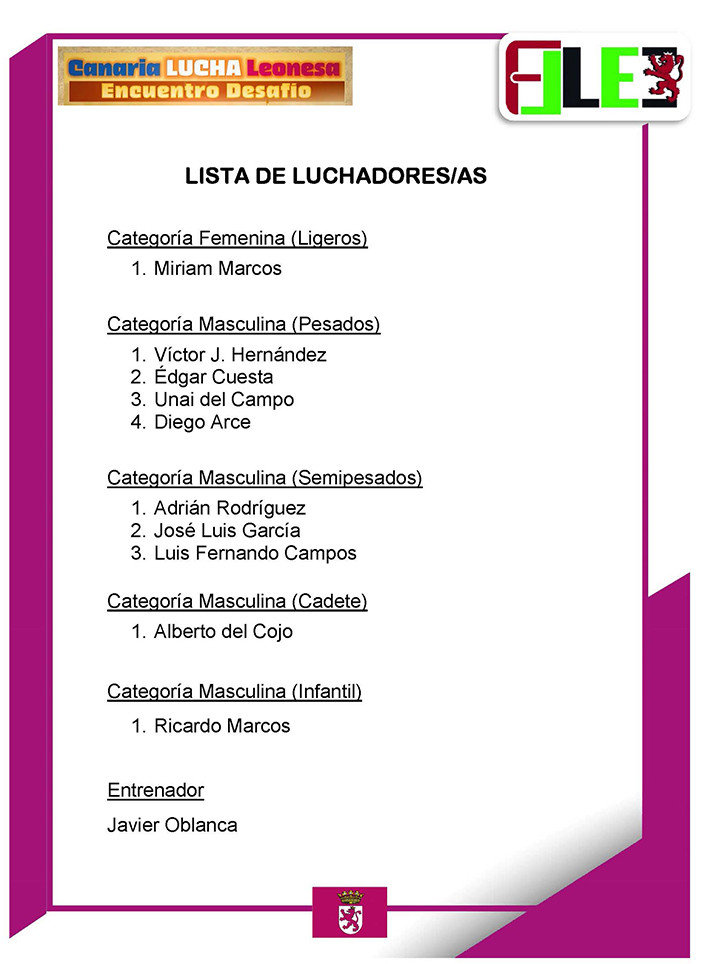 Canaria LUCHA Leonesa
Encuentro Desafío

FLLE

LISTA DE LUCHADORES/AS

Categoría Femenina (Ligeros)

1. Miriam Marcos

Categoría Masculina (Pesados)

1. Víctor J. Hernández
2. Édgar Cuesta
3. Unai del Campo
4. Diego Arce

Categoría Masculina (Semipesados)

1. Adrián Rodríguez
2. José Luis García
3. Luis Fernando Campos

Categoría Masculina (Cadete)

1. Alberto del Cojo

Categoría Masculina (Infantil)

1. Ricardo Marcos

Entrenador

Javier Oblanca